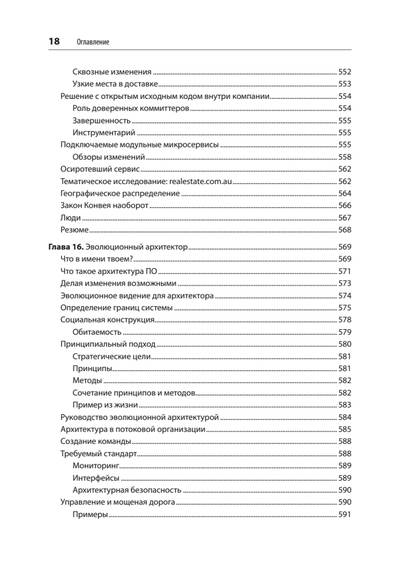 18 Оглавление

Сквозные изменения 552
Узкие места в доставке 553
Решение с открытым исходным кодом внутри компании 554
Роль доверенных коммиттеров 554
Завершенность 555
Инструментарий 555
Подключаемые модульные микросервисы 555
Обзоры изменений 558
Осиротевший сервис 562
Тематическое исследование: realestate.com.au 562
Географическое распределение 564
Закон Конвея наоборот 566
Люди 567
Резюме 568

Глава 16. Эволюционный архитектор 569
Что в имени твоем? 569
Что такое архитектура ПО 571
Делая изменения возможными 573
Эволюционное видение для архитектора 574
Определение границ системы 575
Социальная конструкция 578
Обитаемость 579
Принципиальный подход 580
Стратегические цели 581
Принципы 581
Методы 582
Сочетание принципов и методов 582
Пример из жизни 583
Руководство эволюционной архитектурой 584
Архитектура в потоковой организации 585
Создание команды 588
Требуемый стандарт 588
Мониторинг 589
Интерфейсы 589
Архитектурная безопасность 590
Управление и мощеная дорога 590
Примеры 591